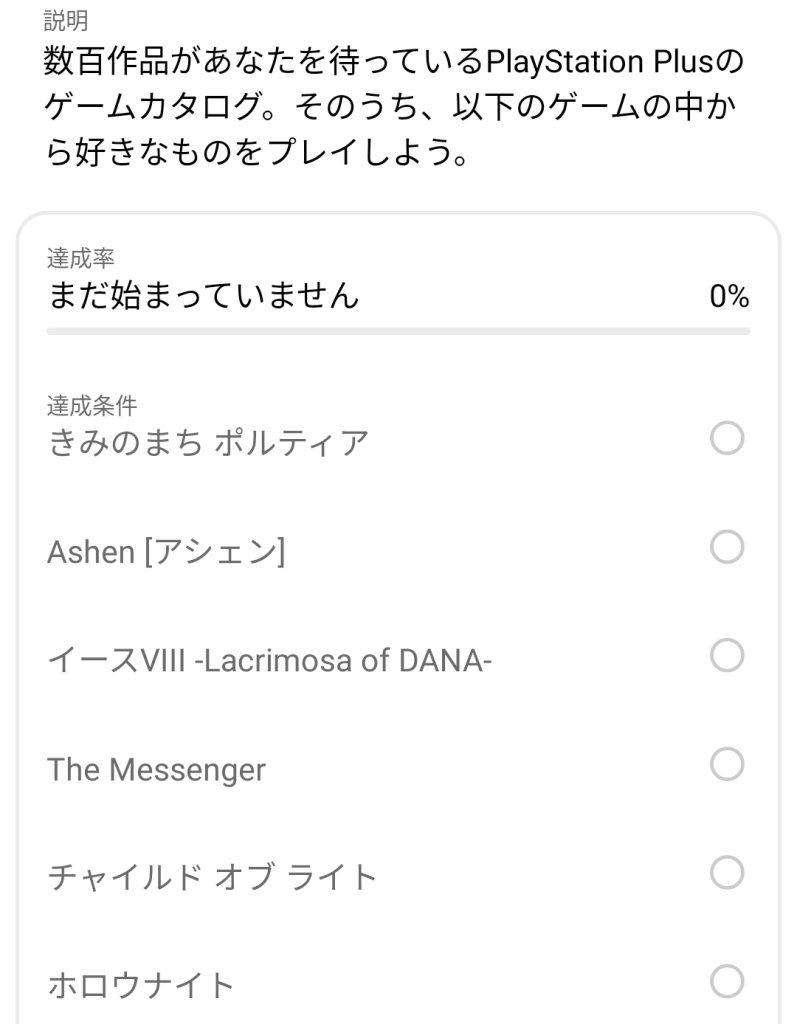 説明
数百作品があなたを待っているPlayStation Plusのゲームカタログ。そのうち、以下のゲームの中から好きなものをプレイしよう。

達成率
まだ始まっていません 0%

達成条件
きみのまち ポルティア

Ashen [アシェン]

イースVIII -Lacrimosa of DANA-

The Messenger

チャイルド オブ ライト

ホロウナイト